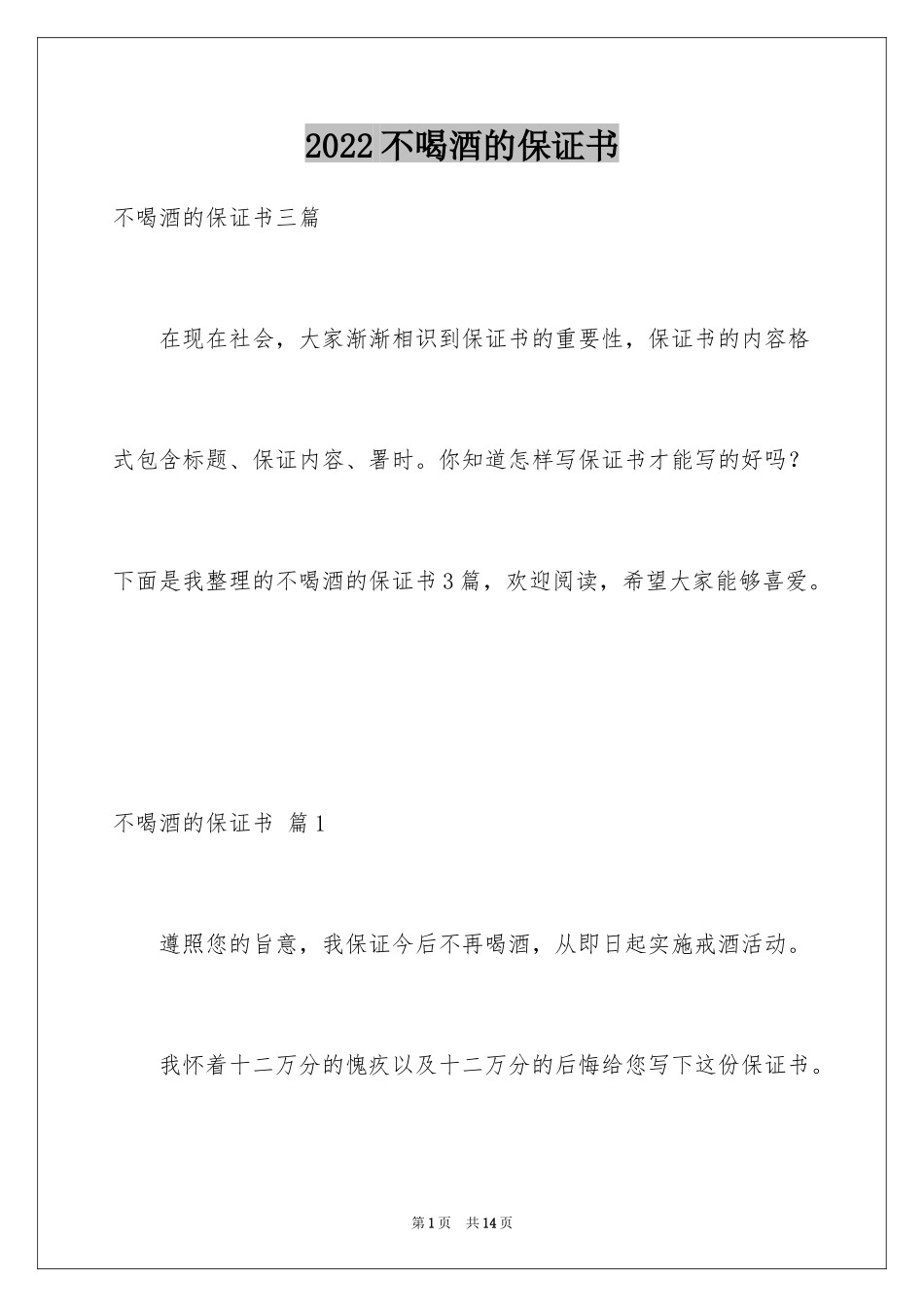 2022不喝酒的保证书

不喝酒的保证书三篇

在现在社会，大家渐渐相识到保证书的重要性，保证书的内容格式包含标题、保证内容、署时。你知道怎样写保证书才能写的好吗？下面是我整理的不喝酒的保证书3篇，欢迎阅读，希望大家能够喜爱。

不喝酒的保证书 篇1

遵照您的旨意，我保证今后不再喝酒，从即日起实施戒酒活动。

我怀着十二万分的愧疚以及十二万分的后悔给您写下这份保证书。

第1页 共14页